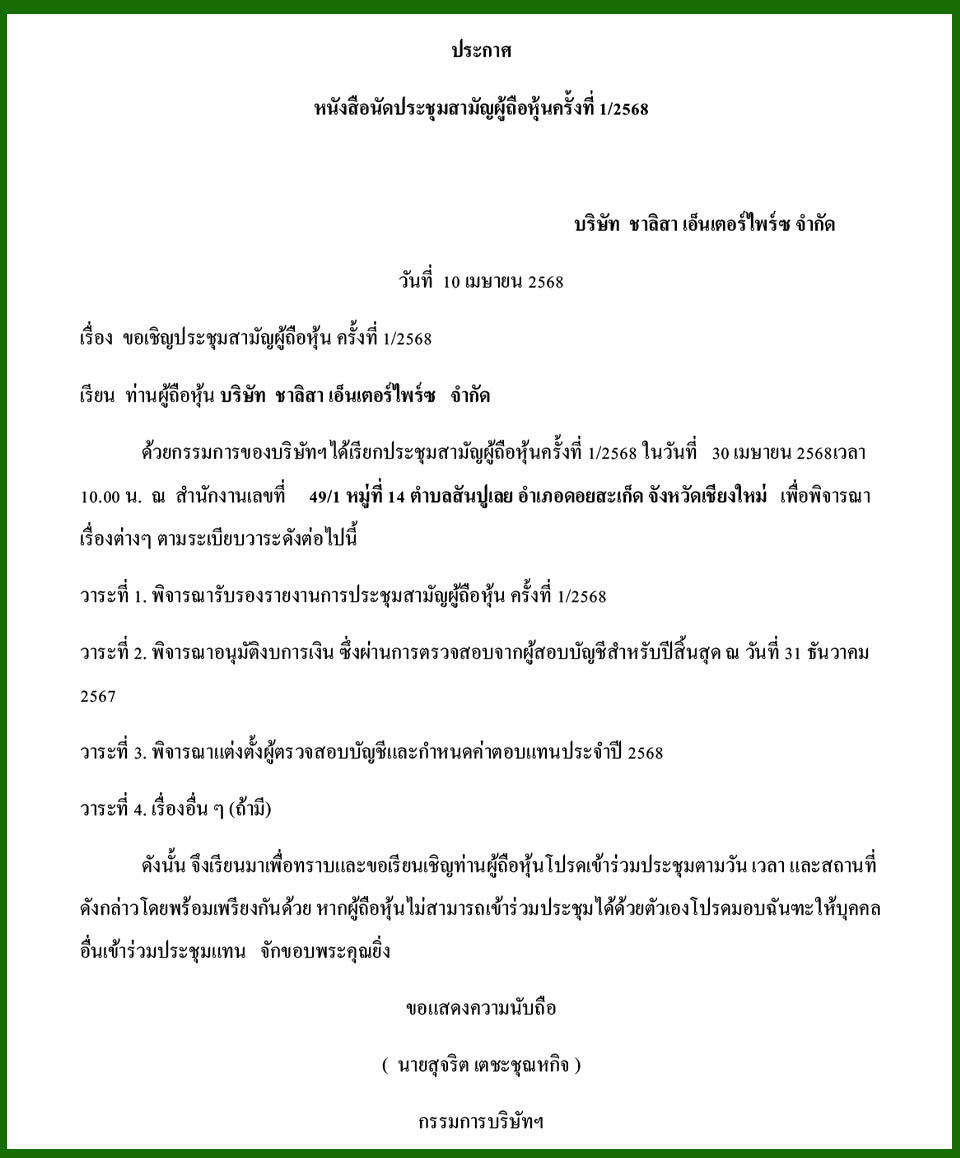 ประกาศ

หนังสือนัดประชุมสามัญผู้ถือหุ้นครั้งที่ 1/2568

บริษัท ชาลิสา เอ็นเตอร์ไพร์ซ จำกัด

วันที่ 10 เมษายน 2568

เรื่อง ขอเชิญประชุมสามัญผู้ถือหุ้น ครั้งที่ 1/2568

เรียน ท่านผู้ถือหุ้น บริษัท ชาลิสา เอ็นเตอร์ไพร์ซ จำกัด

ด้วยกรรมการของบริษัทฯ ได้เรียกประชุมสามัญผู้ถือหุ้นครั้งที่ 1/2568 ในวันที่ 30 เมษายน 2568เวลา 10.00 น. ณ สำนักงานเลขที่ 49/1 หมู่ที่ 14 ตำบลสันปูเลย อำเภอดอยสะเก็ด จังหวัดเชียงใหม่ เพื่อพิจารณาเรื่องต่างๆ ตามระเบียบวาระดังต่อไปนี้

วาระที่ 1. พิจารณารับรองรายงานการประชุมสามัญผู้ถือหุ้น ครั้งที่ 1/2568

วาระที่ 2. พิจารณาอนุมัติงบการเงิน ซึ่งผ่านการตรวจสอบจากผู้สอบบัญชีสำหรับปีสิ้นสุด ณ วันที่ 31 ธันวาคม 2567

วาระที่ 3. พิจารณาแต่งตั้งผู้ตรวจสอบบัญชีและกำหนดค่าตอบแทนประจำปี 2568

วาระที่ 4. เรื่องอื่น ๆ (ถ้ามี)

ดังนั้น จึงเรียนมาเพื่อทราบและขอเรียนเชิญท่านผู้ถือหุ้นโปรดเข้าร่วมประชุมตามวัน เวลา และสถานที่ดังกล่าวโดยพร้อมเพรียงกันด้วย หากผู้ถือหุ้นไม่สามารถเข้าร่วมประชุมได้ด้วยตัวเองโปรดมอบฉันทะให้บุคคลอื่นเข้าร่วมประชุมแทน จักขอบพระคุณยิ่ง

ขอแสดงความนับถือ

( นายสุจริต เตชะชุณหกิจ )

กรรมการบริษัทฯ